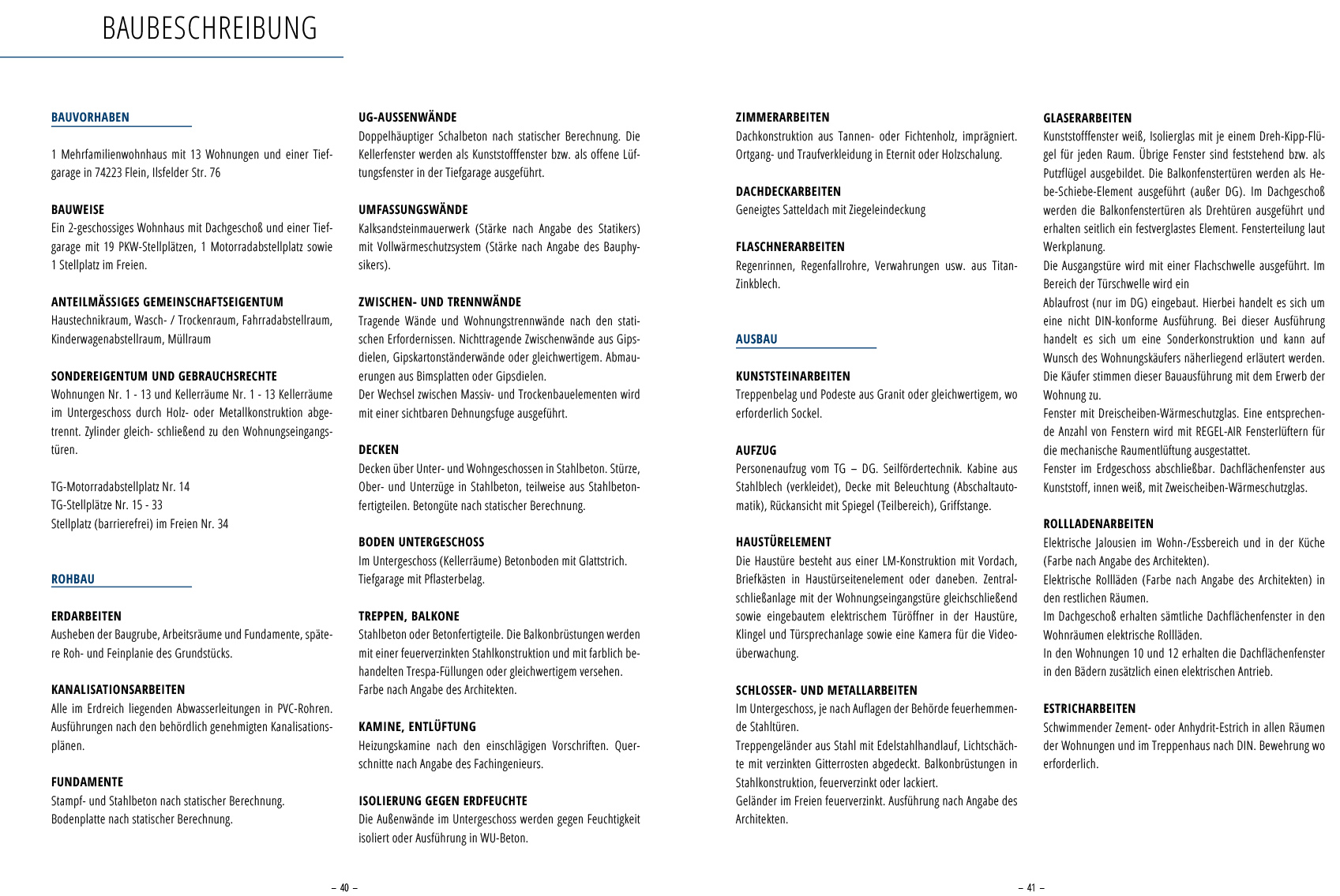 BAUBESCHREIBUNG

BAUVORHABEN

1 Mehrfamilienwohnhaus mit 13 Wohnungen und einer Tiefgarage in 74223 Flein, Ilsfelder Str. 76

BAUWEISE
Ein 2-geschossiges Wohnhaus mit Dachgeschoß und einer Tiefgarage mit 19 PKW-Stellplätzen, 1 Motorradabstellplatz sowie 1 Stellplatz im Freien.

ANTEILMÄSSIGES GEMEINSCHAFTSEIGENTUM
Haustechnikraum, Wasch- / Trockenraum, Fahrradabstellraum, Kinderwagenabstellraum, Müllraum

SONDEREIGENTUM UND GEBRAUCHSRECHTE
Wohnungen Nr. 1 - 13 und Kellerräume Nr. 1 - 13 Kellerräume im Untergeschoss durch Holz- oder Metallkonstruktion abgetrennt. Zylinder gleich- schließend zu den Wohnungseingangstüren.

TG-Motorradabstellplatz Nr. 14
TG-Stellplätze Nr. 15 - 33
Stellplatz (barrierefrei) im Freien Nr. 34

ROHBAU

ERDARBEITEN
Ausheben der Baugrube, Arbeitsräume und Fundamente, spätere Roh- und Feinplanie des Grundstücks.

KANALISATIONSARBEITEN
Alle im Erdreich liegenden Abwasserleitungen in PVC-Rohren. Ausführungen nach den behördlich genehmigten Kanalisationsplänen.

FUNDAMENTE
Stampf- und Stahlbeton nach statischer Berechnung.
Bodenplatte nach statischer Berechnung.

UG-AUSSENWÄNDE
Doppelhäuptiger Schalbeton nach statischer Berechnung. Die Kellerfenster werden als Kunststofffenster bzw. als offene Lüftungsfenster in der Tiefgarage ausgeführt.

UMFASSUNGSWÄNDE
Kalksandsteinmauerwerk (Stärke nach Angabe des Statikers) mit Vollwärmeschutzsystem (Stärke nach Angabe des Bauphysikers).

ZWISCHEN- UND TRENNWÄNDE
Tragende Wände und Wohnungstrennwände nach den statischen Erfordernissen. Nichttragende Zwischenwände aus Gipsdielen, Gipskartonständerwände oder gleichwertigem. Abmauerungen aus Bimsplatten oder Gipsdielen.
Der Wechsel zwischen Massiv- und Trockenbauelementen wird mit einer sichtbaren Dehnungsfuge ausgeführt.

DECKEN
Decken über Unter- und Wohngeschossen in Stahlbeton. Stürze, Ober- und Unterzüge in Stahlbeton, teilweise aus Stahlbetonfertigteilen. Betongüte nach statischer Berechnung.

BODEN UNTERGESCHOSS
Im Untergeschoss (Kellerräume) Betonboden mit Glattstrich.
Tiefgarage mit Pflasterbelag.

TREPPEN, BALKONE
Stahlbeton oder Betonfertigteile. Die Balkonbrüstungen werden mit einer feuerverzinkten Stahlkonstruktion und mit farblich behandelten Trespa-Füllungen oder gleichwertigem versehen. Farbe nach Angabe des Architekten.

KAMINE, ENTLÜFTUNG
Heizungskamine nach den einschlägigen Vorschriften. Querschnitte nach Angabe des Fachingenieurs.

ISOLIERUNG GEGEN ERDFEUCHTE
Die Außenwände im Untergeschoss werden gegen Feuchtigkeit isoliert oder Ausführung in WU-Beton.

– 40 –

ZIMMERARBEITEN
Dachkonstruktion aus Tannen- oder Fichtenholz, imprägniert. Ortgang- und Traufverkleidung in Eternit oder Holzschalung.

DACHDECKARBEITEN
Geneigtes Satteldach mit Ziegeleindeckung

FLASCHNERARBEITEN
Regenrinnen, Regenfallrohre, Verwahrungen usw. aus Titan-Zinkblech.

AUSBAU

KUNSTSTEINARBEITEN
Treppenbelag und Podeste aus Granit oder gleichwertigem, wo erforderlich Sockel.

AUFZUG
Personenaufzug vom TG – DG. Seilfördertechnik. Kabine aus Stahlblech (verkleidet), Decke mit Beleuchtung (Abschaltautomatik), Rückansicht mit Spiegel (Teilbereich), Griffstange.

HAUSTÜRELEMENT
Die Haustüre besteht aus einer LM-Konstruktion mit Vordach, Briefkästen in Haustürseitenelement oder daneben. Zentralschließanlage mit der Wohnungseingangstüre gleichschließend sowie eingebautem elektrischem Türöffner in der Haustüre, Klingel und Türsprechanlage sowie eine Kamera für die Videoüberwachung.

SCHLOSSER- UND METALLARBEITEN
Im Untergeschoss, je nach Auflagen der Behörde feuerhemmende Stahltüren.
Treppengeländer aus Stahl mit Edelstahlhandlauf, Lichtschächte mit verzinkten Gitterrosten abgedeckt. Balkonbrüstungen in Stahlkonstruktion, feuerverzinkt oder lackiert.
Geländer im Freien feuerverzinkt. Ausführung nach Angabe des Architekten.

GLASERARBEITEN
Kunststofffenster weiß, Isolierglas mit je einem Dreh-Kipp-Flügel für jeden Raum. Übrige Fenster sind feststehend bzw. als Putzflügel ausgebildet. Die Balkonfenstertüren werden als Hebe-Schiebe-Element ausgeführt (außer DG). Im Dachgeschoß werden die Balkonfenstertüren als Drehtüren ausgeführt und erhalten seitlich ein festverglastes Element. Fensterteilung laut Werkplanung.
Die Ausgangstüre wird mit einer Flachschwelle ausgeführt. Im Bereich der Türschwelle wird ein
Ablaufrost (nur im DG) eingebaut. Hierbei handelt es sich um eine nicht DIN-konforme Ausführung. Bei dieser Ausführung handelt es sich um eine Sonderkonstruktion und kann auf Wunsch des Wohnungskäufers näherliegend erläutert werden. Die Käufer stimmen dieser Bauausführung mit dem Erwerb der Wohnung zu.
Fenster mit Dreischeiben-Wärmeschutzglas. Eine entsprechende Anzahl von Fenstern wird mit REGEL-AIR Fensterlüftern für die mechanische Raumentlüftung ausgestattet.
Fenster im Erdgeschoss abschließbar. Dachflächenfenster aus Kunststoff, innen weiß, mit Zweischeiben-Wärmeschutzglas.

ROLLLADENARBEITEN
Elektrische Jalousien im Wohn-/Essbereich und in der Küche (Farbe nach Angabe des Architekten).
Elektrische Rollläden (Farbe nach Angabe des Architekten) in den restlichen Räumen.
Im Dachgeschoß erhalten sämtliche Dachflächenfenster in den Wohnräumen elektrische Rollläden.
In den Wohnungen 10 und 12 erhalten die Dachflächenfenster in den Bädern zusätzlich einen elektrischen Antrieb.

ESTRICHARBEITEN
Schwimmender Zement- oder Anhydrit-Estrich in allen Räumen der Wohnungen und im Treppenhaus nach DIN. Bewehrung wo erforderlich.

– 41 –